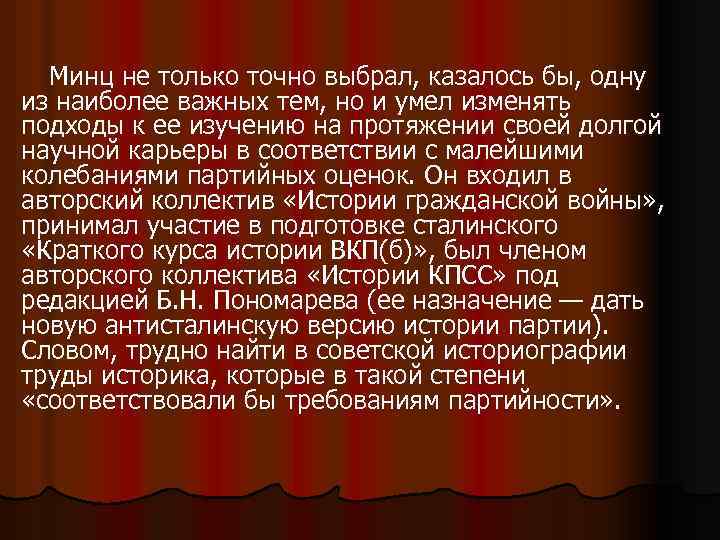 Минц не только точно выбрал, казалось бы, одну из наиболее важных тем, но и умел изменять подходы к ее изучению на протяжении своей долгой научной карьеры в соответствии с малейшими колебаниями партийных оценок. Он входил в авторский коллектив «Истории гражданской войны», принимал участие в подготовке сталинского «Краткого курса истории ВКП(б)», был членом авторского коллектива «Истории КПСС» под редакцией Б.Н. Пономарева (ее назначение — дать новую антисталинскую версию истории партии). Словом, трудно найти в советской историографии труды историка, которые в такой степени «соответствовали бы требованиям партийности».